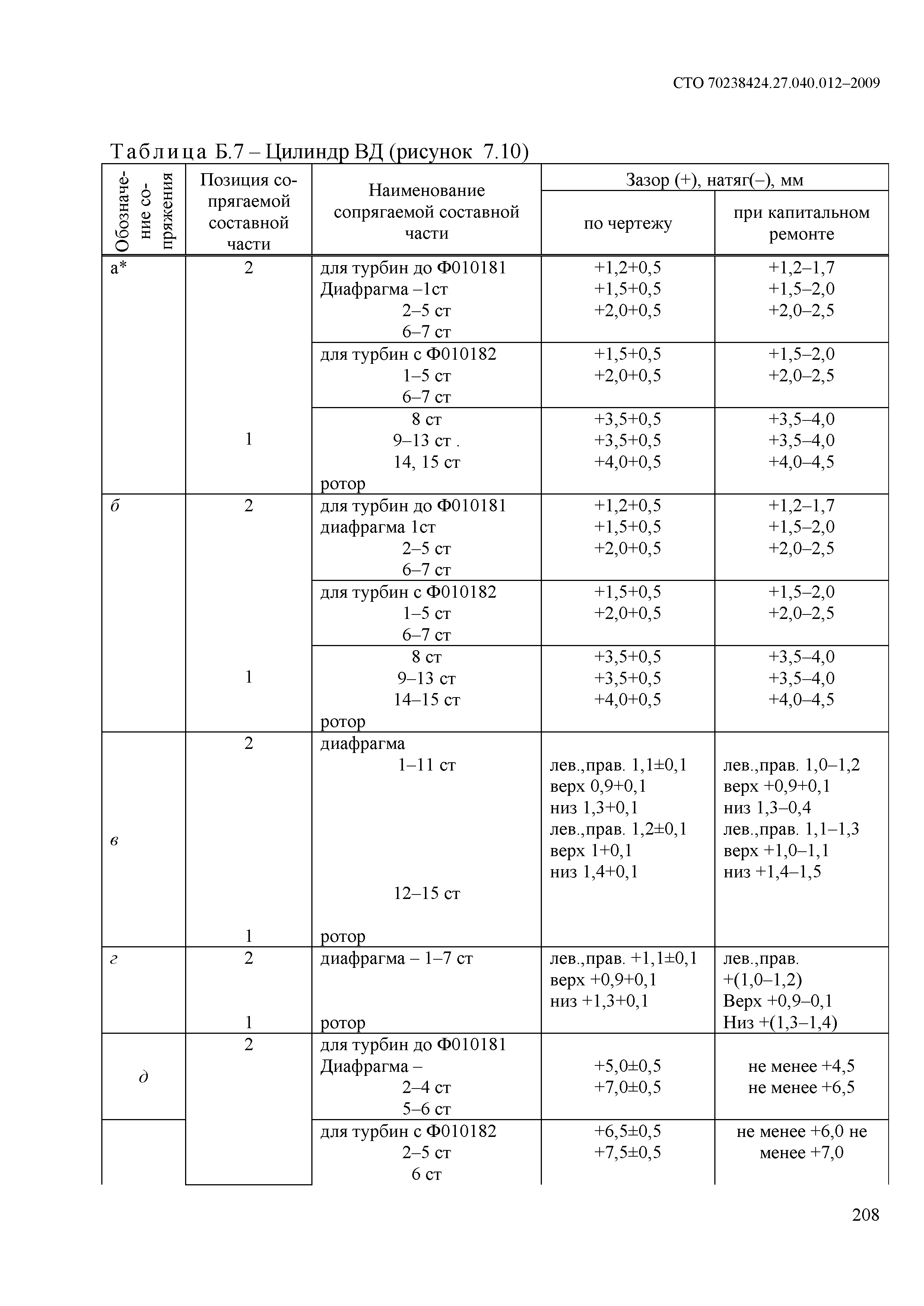 СТО 70238424.27.040.012–2009

Таблица Б.7 – Цилиндр ВД (рисунок 7.10)

| Обозначение сопряжения | Позиция сопрягаемой составной части | Наименование сопрягаемой составной части | Зазор (+), натяг(–), мм по чертежу | Зазор (+), натяг(–), мм при капитальном ремонте |
|---|---|---|---|---|
| а* | 2 | для турбин до Ф010181 Диафрагма –1ст 2–5 ст 6–7 ст | +1,2+0,5 +1,5+0,5 +2,0+0,5 | +1,2–1,7 +1,5–2,0 +2,0–2,5 |
| | | для турбин с Ф010182 1–5 ст 6–7 ст | +1,5+0,5 +2,0+0,5 | +1,5–2,0 +2,0–2,5 |
| | 1 | 8 ст 9–13 ст . 14, 15 ст ротор | +3,5+0,5 +3,5+0,5 +4,0+0,5 | +3,5–4,0 +3,5–4,0 +4,0–4,5 |
| б | 2 | для турбин до Ф010181 диафрагма 1ст 2–5 ст 6–7 ст | +1,2+0,5 +1,5+0,5 +2,0+0,5 | +1,2–1,7 +1,5–2,0 +2,0–2,5 |
| | | для турбин с Ф010182 1–5 ст 6–7 ст | +1,5+0,5 +2,0+0,5 | +1,5–2,0 +2,0–2,5 |
| | 1 | 8 ст 9–13 ст 14–15 ст ротор | +3,5+0,5 +3,5+0,5 +4,0+0,5 | +3,5–4,0 +3,5–4,0 +4,0–4,5 |
| в | 2 1 | диафрагма 1–11 ст 12–15 ст ротор | лев.,прав. 1,1±0,1 верх 0,9+0,1 низ 1,3+0,1 лев.,прав. 1,2±0,1 верх 1+0,1 низ 1,4+0,1 | лев.,прав. 1,0–1,2 верх +0,9+0,1 низ 1,3–0,4 лев.,прав. 1,1–1,3 верх +1,0–1,1 низ +1,4–1,5 |
| г | 2 1 | диафрагма – 1–7 ст ротор | лев.,прав. +1,1±0,1 верх +0,9+0,1 низ +1,3+0,1 | лев.,прав. +(1,0–1,2) Верх +0,9–0,1 Низ +(1,3–1,4) |
| д | 2 | для турбин до Ф010181 Диафрагма – 2–4 ст 5–6 ст | +5,0±0,5 +7,0±0,5 | не менее +4,5 не менее +6,5 |
| | | для турбин с Ф010182 2–5 ст 6 ст | +6,5±0,5 +7,5±0,5 | не менее +6,0 не менее +7,0 |

208